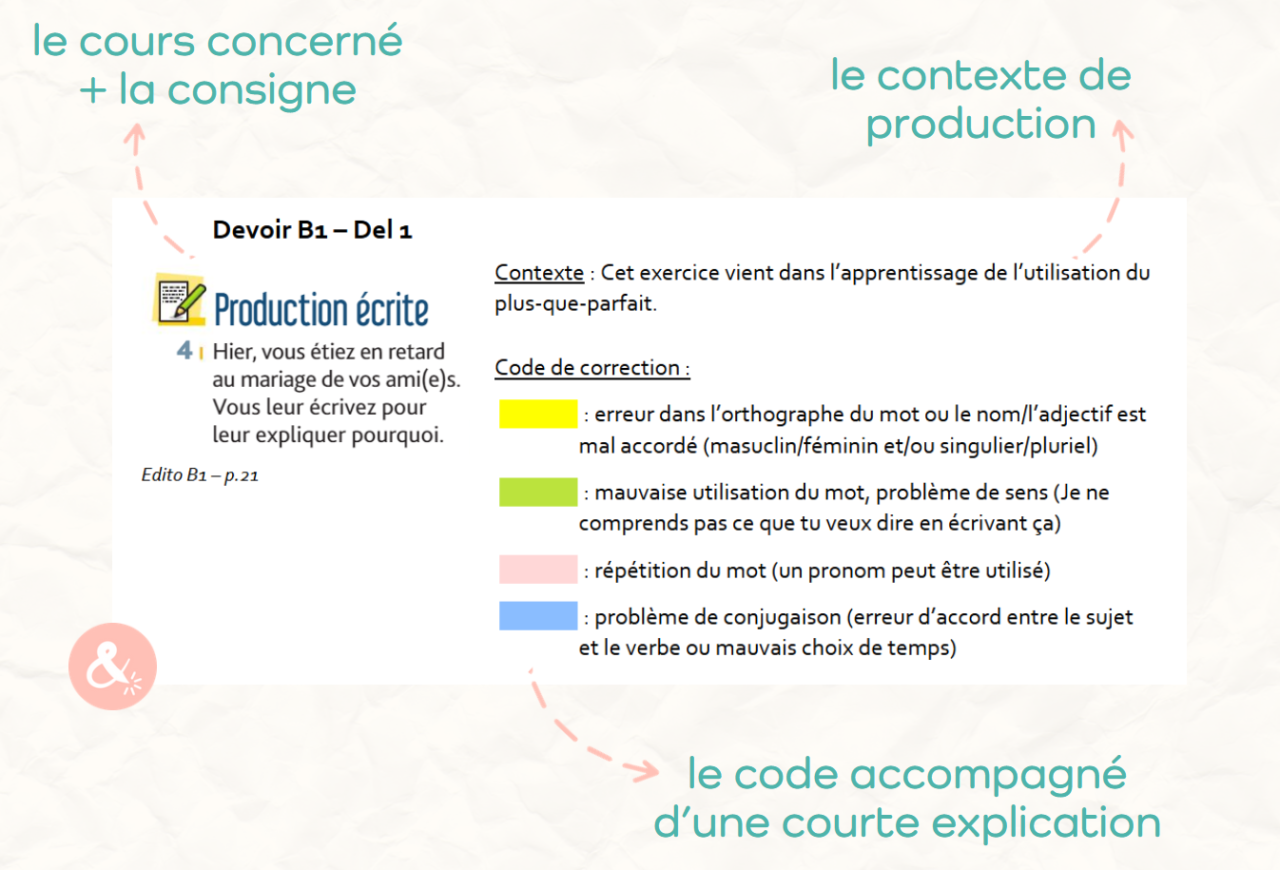 le cours concerné
+ la consigne

le contexte de production

Devoir B1 – Del 1

Production écrite

4 Hier, vous étiez en retard au mariage de vos ami(e)s. Vous leur écrivez pour leur expliquer pourquoi.

Edito B1 – p.21

Contexte : Cet exercice vient dans l'apprentissage de l'utilisation du plus-que-parfait.

Code de correction :

: erreur dans l'orthographe du mot ou le nom/l'adjectif est mal accordé (masuclin/féminin et/ou singulier/pluriel)

: mauvaise utilisation du mot, problème de sens (Je ne comprends pas ce que tu veux dire en écrivant ça)

: répétition du mot (un pronom peut être utilisé)

: problème de conjugaison (erreur d'accord entre le sujet et le verbe ou mauvais choix de temps)

&

le code accompagné
d'une courte explication